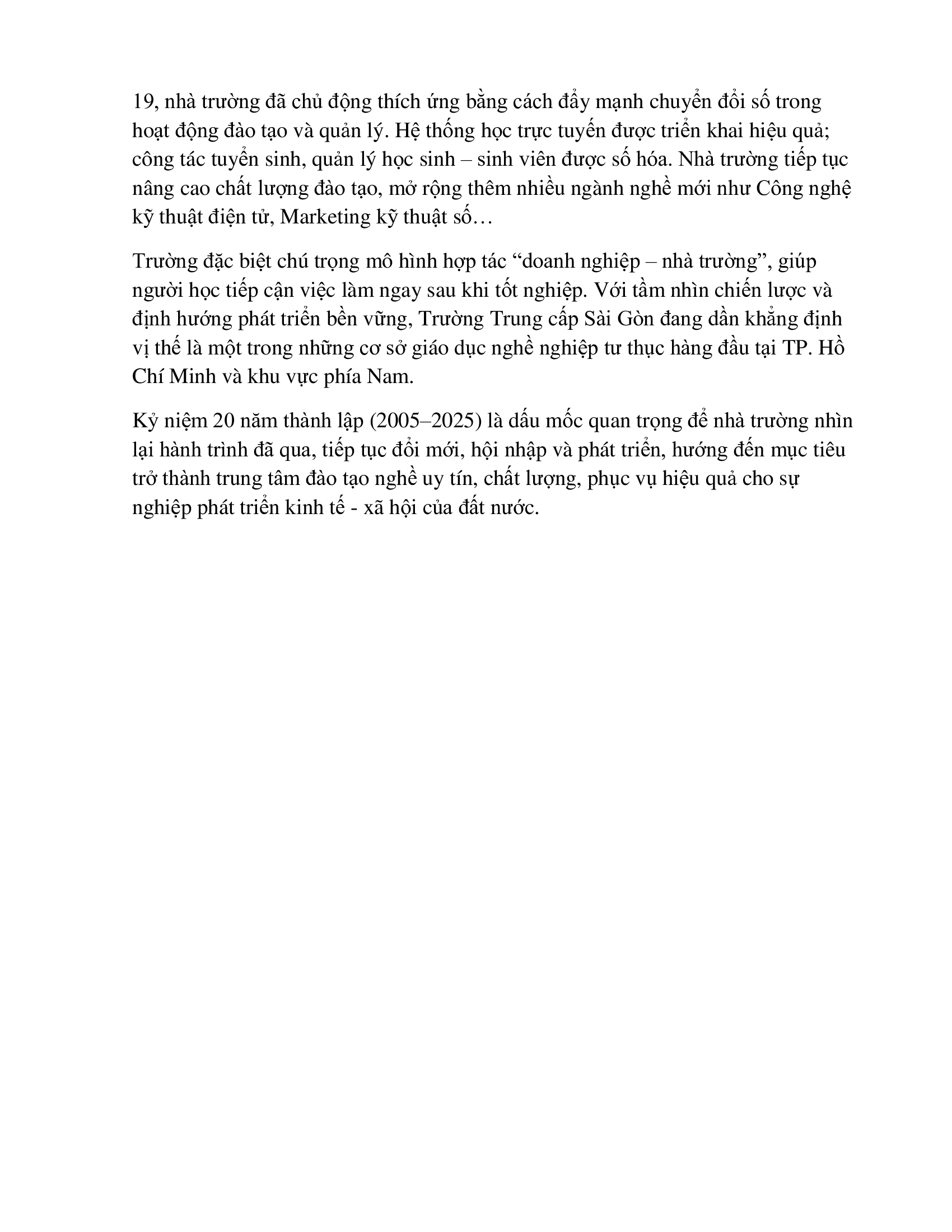 19, nhà trường đã chủ động thích ứng bằng cách đẩy mạnh chuyển đổi số trong hoạt động đào tạo và quản lý. Hệ thống học trực tuyến được triển khai hiệu quả; công tác tuyển sinh, quản lý học sinh – sinh viên được số hóa. Nhà trường tiếp tục nâng cao chất lượng đào tạo, mở rộng thêm nhiều ngành nghề mới như Công nghệ kỹ thuật điện tử, Marketing kỹ thuật số…

Trường đặc biệt chú trọng mô hình hợp tác “doanh nghiệp – nhà trường”, giúp người học tiếp cận việc làm ngay sau khi tốt nghiệp. Với tầm nhìn chiến lược và định hướng phát triển bền vững, Trường Trung cấp Sài Gòn đang dần khẳng định vị thế là một trong những cơ sở giáo dục nghề nghiệp tư thục hàng đầu tại TP. Hồ Chí Minh và khu vực phía Nam.

Kỷ niệm 20 năm thành lập (2005–2025) là dấu mốc quan trọng để nhà trường nhìn lại hành trình đã qua, tiếp tục đổi mới, hội nhập và phát triển, hướng đến mục tiêu trở thành trung tâm đào tạo nghề uy tín, chất lượng, phục vụ hiệu quả cho sự nghiệp phát triển kinh tế - xã hội của đất nước.